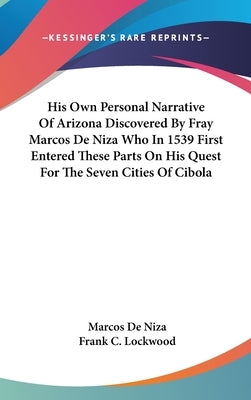 —KESSINGER'S RARE REPRINTS—

His Own Personal Narrative Of Arizona Discovered By Fray Marcos De Niza Who In 1539 First Entered These Parts On His Quest For The Seven Cities Of Cibola

Marcos De Niza
Frank C. Lockwood